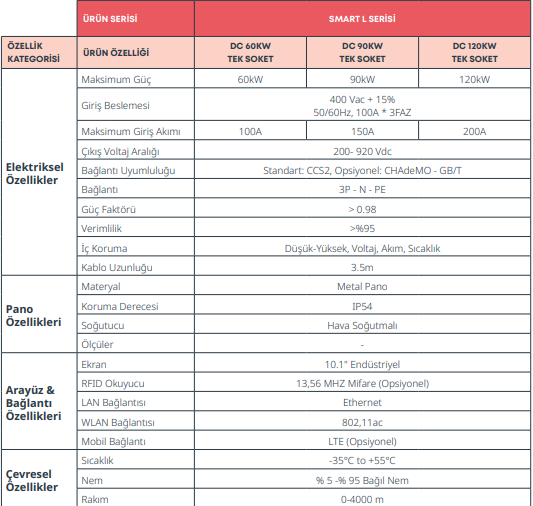 |  | ÜRÜN SERİSİ | SMART L SERİSİ | | |
|---|---|---|---|---|
| ÖZELLİK KATEGORİSİ | ÜRÜN ÖZELLİĞİ | DC 60KW TEK SOKET | DC 90KW TEK SOKET | DC 120KW TEK SOKET |
| Elektriksel Özellikler | Maksimum Güç | 60kW | 90kW | 120kW |
| | Giriş Beslemesi | 400 Vac + 15% 50/60Hz, 100A * 3FAZ | | |
| | Maksimum Giriş Akımı | 100A | 150A | 200A |
| | Çıkış Voltaj Aralığı | 200- 920 Vdc | | |
| | Bağlantı Uyumluluğu | Standart: CCS2, Opsiyonel: CHAdeMO - GB/T | | |
| | Bağlantı | 3P - N - PE | | |
| | Güç Faktörü | > 0.98 | | |
| | Verimlilik | >%95 | | |
| | İç Koruma | Düşük-Yüksek, Voltaj, Akım, Sıcaklık | | |
| | Kablo Uzunluğu | 3.5m | | |
| Pano Özellikleri | Materyal | Metal Pano | | |
| | Koruma Derecesi | IP54 | | |
| | Soğutucu | Hava Soğutmalı | | |
| | Ölçüler | - | | |
| Arayüz & Bağlantı Özellikleri | Ekran | 10.1" Endüstriyel | | |
| | RFID Okuyucu | 13,56 MHZ Mifare (Opsiyonel) | | |
| | LAN Bağlantısı | Ethernet | | |
| | WLAN Bağlantısı | 802,11ac | | |
| | Mobil Bağlantı | LTE (Opsiyonel) | | |
| Çevresel Özellikler | Sıcaklık | -35°C to +55°C | | |
| | Nem | % 5 -% 95 Bağıl Nem | | |
| | Rakım | 0-4000 m | | |